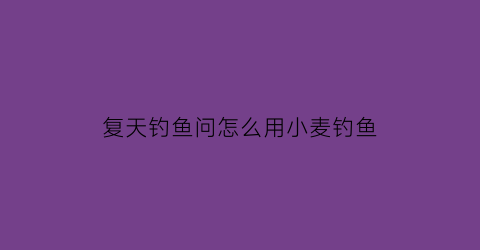 复天钓鱼问怎么用小麦钓鱼